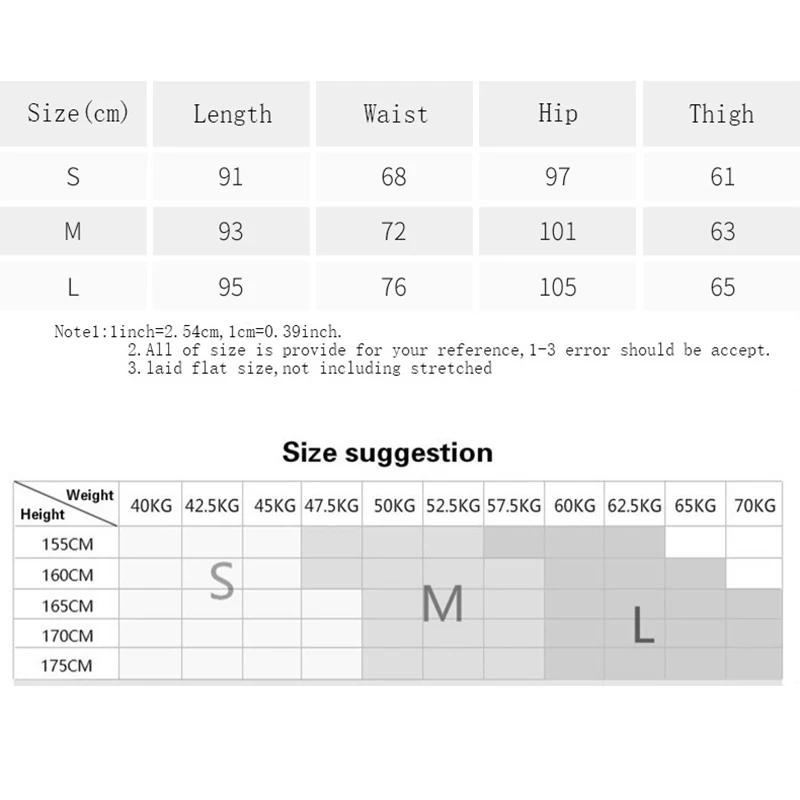 | Size(cm) | Length | Waist | Hip | Thigh |
|---|---|---|---|---|
| S | 91 | 68 | 97 | 61 |
| M | 93 | 72 | 101 | 63 |
| L | 95 | 76 | 105 | 65 |

Note1:1inch=2.54cm,1cm=0.39inch.
2.All of size is provide for your reference,1-3 error should be accept.
3.laid flat size,not including stretched

Size suggestion

| Weight / Height | 40KG | 42.5KG | 45KG | 47.5KG | 50KG | 52.5KG | 57.5KG | 60KG | 62.5KG | 65KG | 70KG |
|---|---|---|---|---|---|---|---|---|---|---|---|
| 155CM | | | | | | | | | | | |
| 160CM | | S | | | | | | | | | |
| 165CM | | | | | | M | | | | | |
| 170CM | | | | | | | | | L | | |
| 175CM | | | | | | | | | | | |